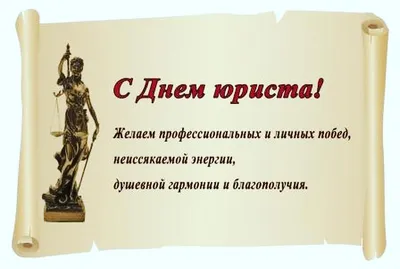 С Днем юриста!

Желаем профессиональных и личных побед,
неиссякаемой энергии,
душевной гармонии и благополучия.